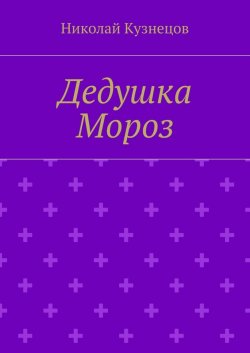 Николай Кузнецов

Дедушка Мороз